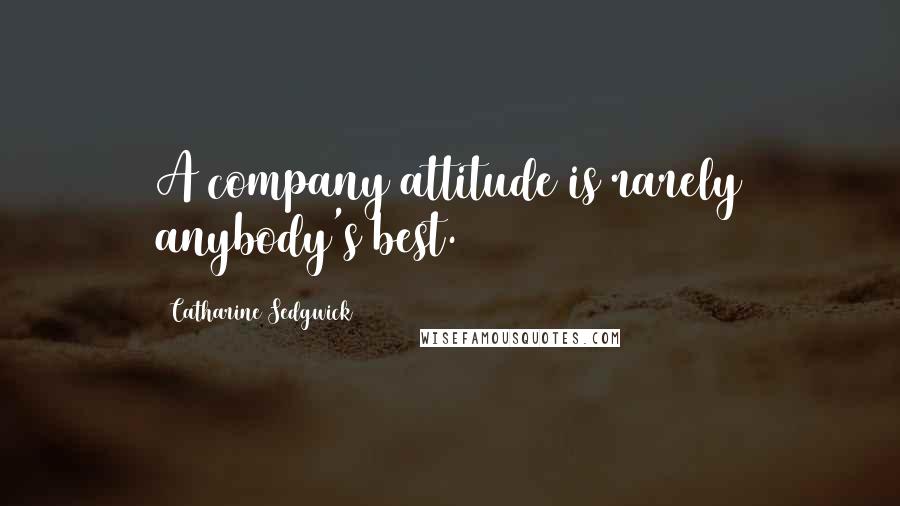 A company attitude is rarely anybody's best.

Catharine Sedgwick

WISEFAMOUSQUOTES.COM